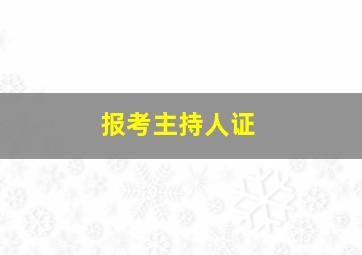 报考主持人证